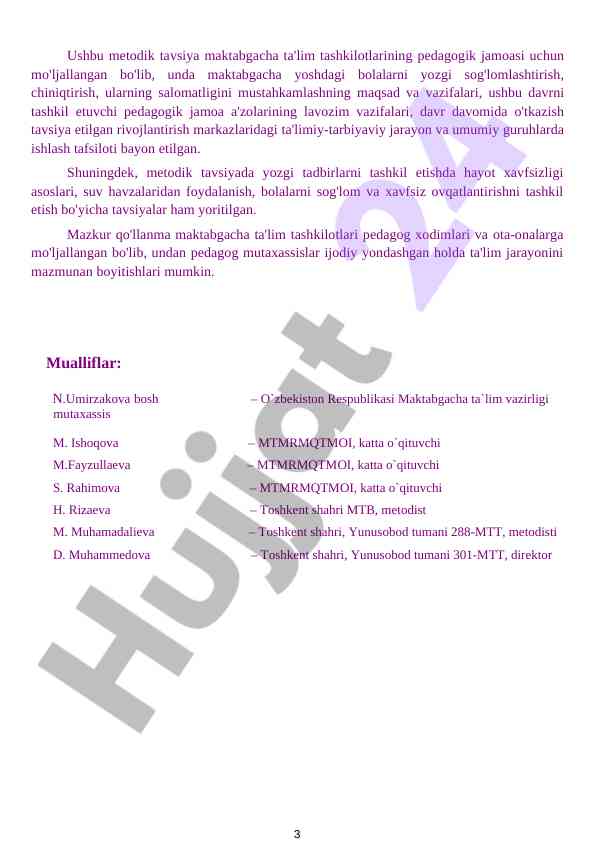 Ushbu metodik tavsiya maktabgacha ta'lim tashkilotlarining pedagogik jamoasi uchun mo'ljallangan bo'lib, unda maktabgacha yoshdagi bolalarni yozgi sog'lomlashtirish, chiniqtirish, ularning salomatligini mustahkamlashning maqsad va vazifalari, ushbu davrni tashkil etuvchi pedagogik jamoa a'zolarining lavozim vazifalari, davr davomida o'tkazish tavsiya etilgan rivojlantirish markazlaridagi ta'limiy-tarbiyaviy jarayon va umumiy guruhlarda ishlash tafsiloti bayon etilgan.

Shuningdek, metodik tavsiyada yozgi tadbirlarni tashkil etishda hayot xavfsizligi asoslari, suv havzalaridan foydalanish, bolalarni sog'lom va xavfsiz ovqatlantirishni tashkil etish bo'yicha tavsiyalar ham yoritilgan.

Mazkur qo'llanma maktabgacha ta'lim tashkilotlari pedagog xodimlari va ota-onalarga mo'ljallangan bo'lib, undan pedagog mutaxassislar ijodiy yondashgan holda ta'lim jarayonini mazmunan boyitishlari mumkin.

Mualliflar:

N.Umirzakova bosh mutaxassis – O`zbekiston Respublikasi Maktabgacha ta`lim vazirligi

M. Ishoqova – MTMRMQTMOI, katta o`qituvchi

M.Fayzullaeva – MTMRMQTMOI, katta o`qituvchi

S. Rahimova – MTMRMQTMOI, katta o`qituvchi

H. Rizaeva – Toshkent shahri MTB, metodist

M. Muhamadalieva – Toshkent shahri, Yunusobod tumani 288-MTT, metodisti

D. Muhammedova – Toshkent shahri, Yunusobod tumani 301-MTT, direktor

Hujjat 24

3